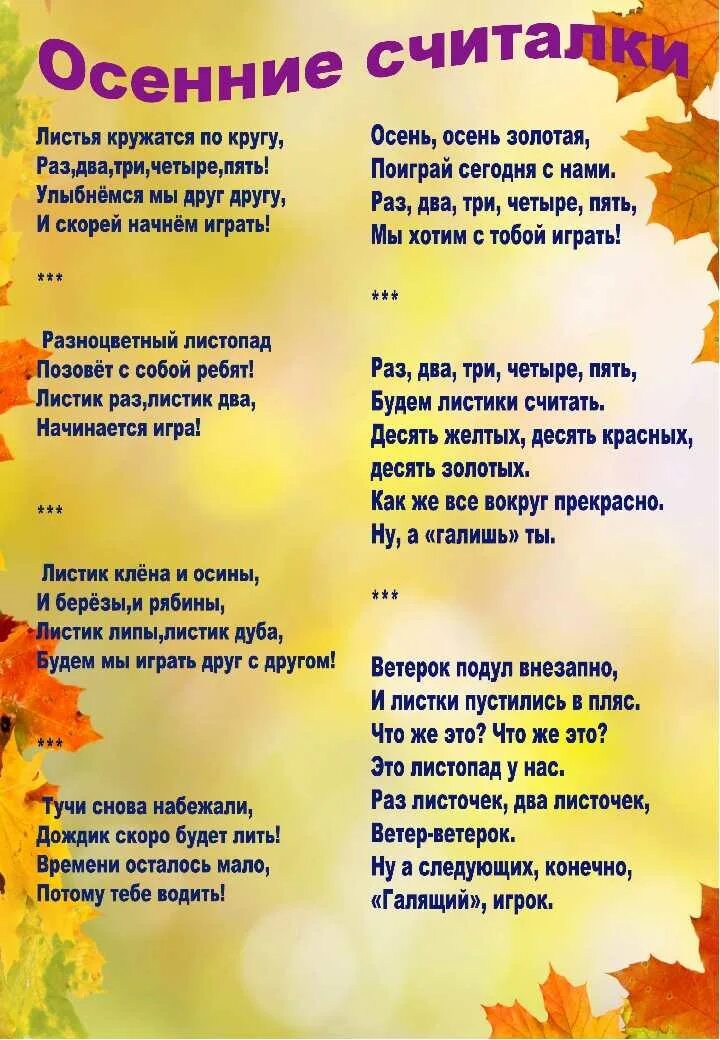 Осенние считалки

Листья кружатся по кругу,
Раз,два,три,четыре,пять!
Улыбнёмся мы друг другу,
И скорей начнём играть!

***

Разноцветный листопад
Позовёт с собой ребят!
Листик раз,листик два,
Начинается игра!

***

Листик клёна и осины,
И берёзы,и рябины,
Листик липы,листик дуба,
Будем мы играть друг с другом!

***

Тучи снова набежали,
Дождик скоро будет лить!
Времени осталось мало,
Потому тебе водить!

Осень, осень золотая,
Поиграй сегодня с нами.
Раз, два, три, четыре, пять,
Мы хотим с тобой играть!

***

Раз, два, три, четыре, пять,
Будем листики считать.
Десять желтых, десять красных,
десять золотых.
Как же все вокруг прекрасно.
Ну, а «галишь» ты.

***

Ветерок подул внезапно,
И листки пустились в пляс.
Что же это? Что же это?
Это листопад у нас.
Раз листочек, два листочек,
Ветер-ветерок.
Ну а следующих, конечно,
«Галящий», игрок.